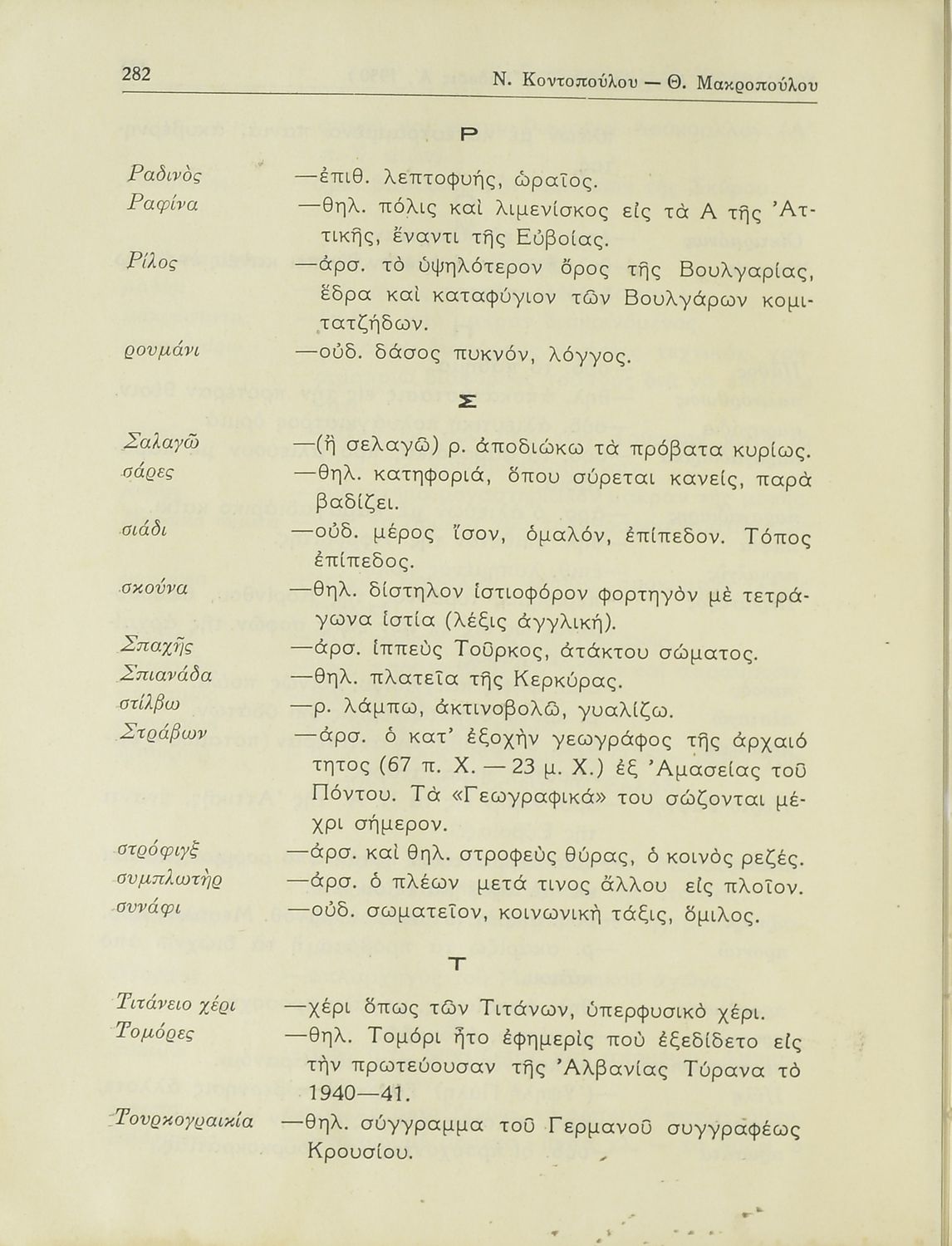 282 Ν. Κοντοπούλου — Θ. Μακροπούλου

Ρ

Ραδινὸς —ἐπιθ. λεπτοφυής, ὡραῖος.
Ραφίνα —θηλ. πόλις καὶ λιμενίσκος εἰς τὰ Α τῆς Ἀττικῆς, ἔναντι τῆς Εὐβοίας.
Ρίλος —ἀρσ. τὸ ὑψηλότερον ὄρος τῆς Βουλγαρίας, ἕδρα καὶ καταφύγιον τῶν Βουλγάρων κομιτατζήδων.
ρουμάνι —οὐδ. δάσος πυκνόν, λόγγος.

Σ

Σαλαγῶ —(ἢ σελαγῶ) ρ. ἀποδιώκω τὰ πρόβατα κυρίως.
σάρες —θηλ. κατηφοριά, ὅπου σύρεται κανείς, παρὰ βαδίζει.
σιάδι —οὐδ. μέρος ἴσον, ὁμαλόν, ἐπίπεδον. Τόπος ἐπίπεδος.
σκούνα —θηλ. δίστηλον ἱστιοφόρον φορτηγὸν μὲ τετράγωνα ἱστία (λέξις ἀγγλική).
Σπαχῆς —ἀρσ. ἱππεὺς Τοῦρκος, ἀτάκτου σώματος.
Σπιανάδα —θηλ. πλατεῖα τῆς Κερκύρας.
στίλβω —ρ. λάμπω, ἀκτινοβολῶ, γυαλίζω.
Στράβων —ἀρσ. ὁ κατ' ἐξοχὴν γεωγράφος τῆς ἀρχαιότητος (67 π. Χ. — 23 μ. Χ.) ἐξ Ἀμασείας τοῦ Πόντου. Τὰ «Γεωγραφικά» του σώζονται μέχρι σήμερον.
στρόφιγξ —ἀρσ. καὶ θηλ. στροφεὺς θύρας, ὁ κοινὸς ρεζές.
συμπλωτὴρ —ἀρσ. ὁ πλέων μετά τινος ἄλλου εἰς πλοῖον.
συνάφι —οὐδ. σωματεῖον, κοινωνικὴ τάξις, ὅμιλος.

Τ

Τιτάνειο χέρι —χέρι ὅπως τῶν Τιτάνων, ὑπερφυσικὸ χέρι.
Τομόρες —θηλ. Τομόρι ἦτο ἐφημερὶς ποὺ ἐξεδίδετο εἰς τὴν πρωτεύουσαν τῆς Ἀλβανίας Τύρανα τὸ 1940—41.
Τουρκογραικία —θηλ. σύγγραμμα τοῦ Γερμανοῦ συγγραφέως Κρουσίου.